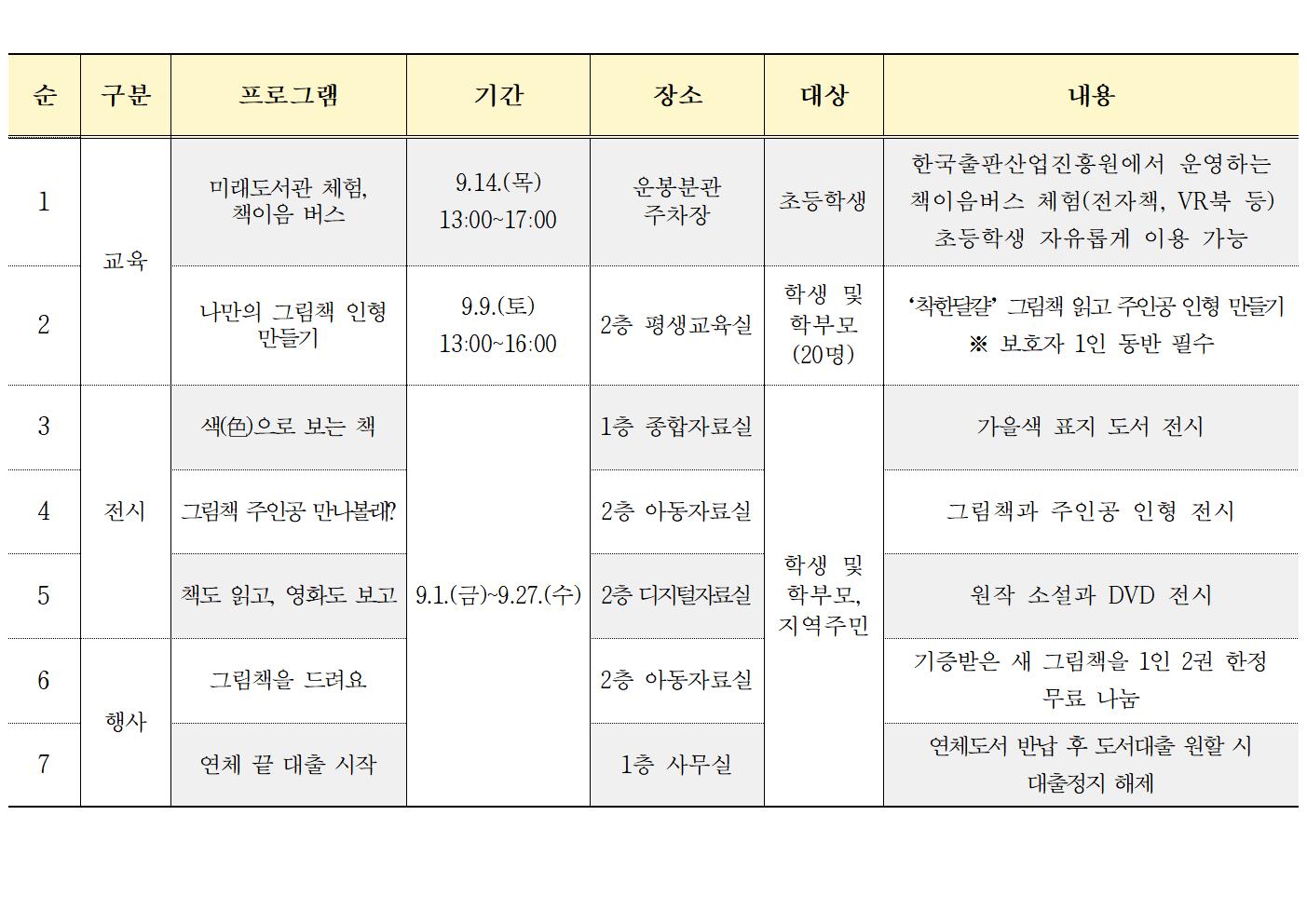 | 순 | 구분 | 프로그램 | 기간 | 장소 | 대상 | 내용 |
|---|---|---|---|---|---|---|
| 1 | 교육 | 미래도서관 체험, 책이음 버스 | 9.14.(목) 13:00~17:00 | 운봉분관 주차장 | 초등학생 | 한국출판산업진흥원에서 운영하는 책이음버스 체험(전자책, VR북 등) 초등학생 자유롭게 이용 가능 |
| 2 | 교육 | 나만의 그림책 인형 만들기 | 9.9.(토) 13:00~16:00 | 2층 평생교육실 | 학생 및 학부모 (20명) | '착한달걀' 그림책 읽고 주인공 인형 만들기 ※ 보호자 1인 동반 필수 |
| 3 | 전시 | 색(色)으로 보는 책 | 9.1.(금)~9.27.(수) | 1층 종합자료실 | 학생 및 학부모, 지역주민 | 가을색 표지 도서 전시 |
| 4 | 전시 | 그림책 주인공 만나볼래? | 9.1.(금)~9.27.(수) | 2층 아동자료실 | 학생 및 학부모, 지역주민 | 그림책과 주인공 인형 전시 |
| 5 | 전시 | 책도 읽고, 영화도 보고 | 9.1.(금)~9.27.(수) | 2층 디지털자료실 | 학생 및 학부모, 지역주민 | 원작 소설과 DVD 전시 |
| 6 | 행사 | 그림책을 드려요 | 9.1.(금)~9.27.(수) | 2층 아동자료실 | 학생 및 학부모, 지역주민 | 기증받은 새 그림책을 1인 2권 한정 무료 나눔 |
| 7 | 행사 | 연체 끝 대출 시작 | 9.1.(금)~9.27.(수) | 1층 사무실 | 학생 및 학부모, 지역주민 | 연체도서 반납 후 도서대출 원할 시 대출정지 해제 |